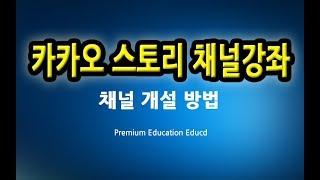 카카오 스토리 채널강좌

채널 개설 방법

Premium Education Educd